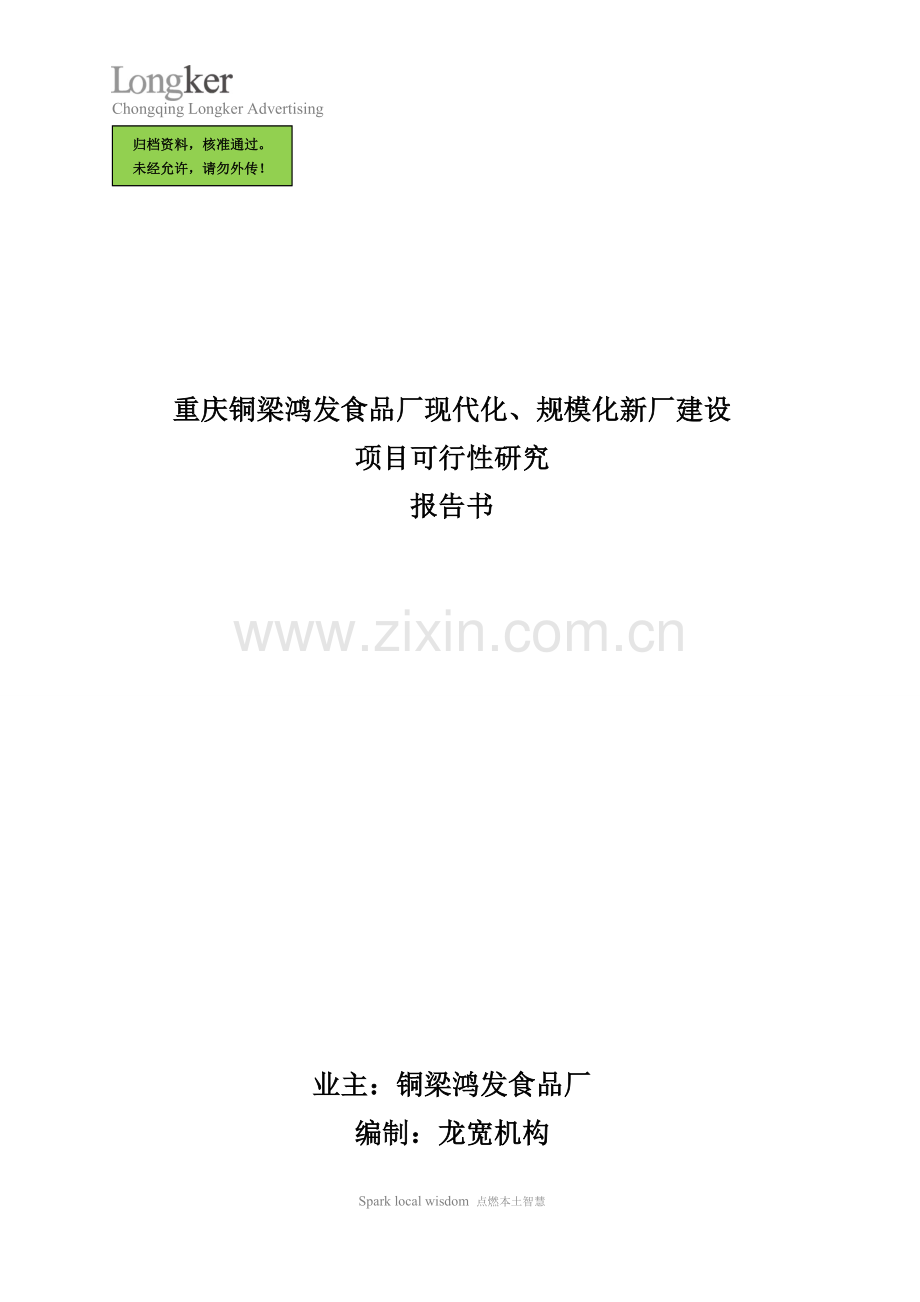 Longker
Chongqing Longker Advertising

归档资料，核准通过。
未经允许，请勿外传！

重庆铜梁鸿发食品厂现代化、规模化新厂建设
项目可行性研究
报告书

www.zixin.com.cn

业主：铜梁鸿发食品厂
编制：龙宽机构

Spark local wisdom 点燃本土智慧